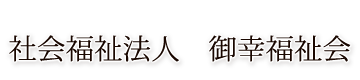 社会福祉法人　御幸福祉会